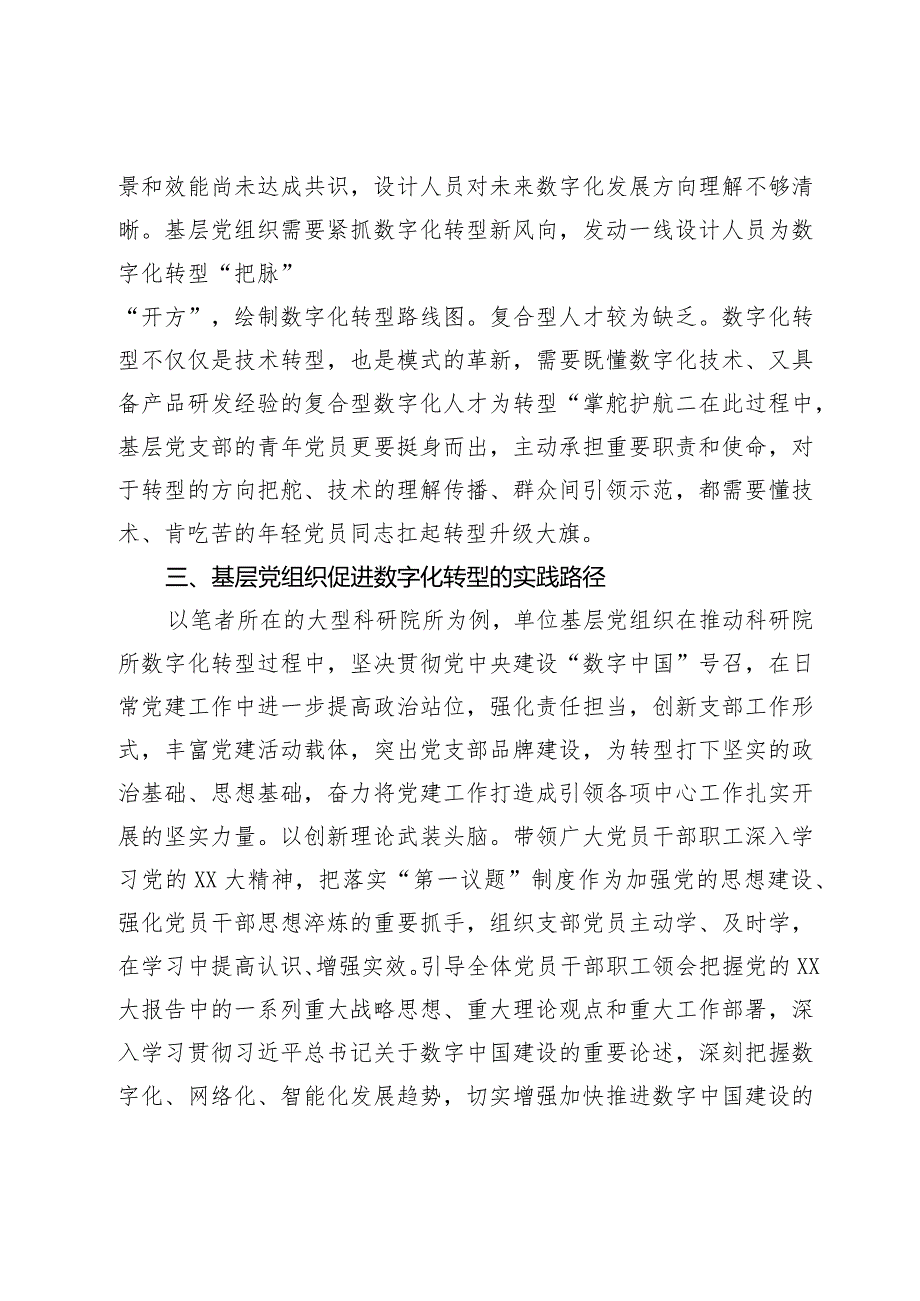 景和效能尚未达成共识，设计人员对未来数字化发展方向理解不够清晰。基层党组织需要紧抓数字化转型新风向，发动一线设计人员为数字化转型“把脉”

“开方”，绘制数字化转型路线图。复合型人才较为缺乏。数字化转型不仅仅是技术转型，也是模式的革新，需要既懂数字化技术、又具备产品研发经验的复合型数字化人才为转型“掌舵护航二在此过程中，基层党支部的青年党员更要挺身而出，主动承担重要职责和使命，对于转型的方向把舵、技术的理解传播、群众间引领示范，都需要懂技术、肯吃苦的年轻党员同志扛起转型升级大旗。

三、基层党组织促进数字化转型的实践路径

以笔者所在的大型科研院所为例，单位基层党组织在推动科研院所数字化转型过程中，坚决贯彻党中央建设“数字中国”号召，在日常党建工作中进一步提高政治站位，强化责任担当，创新支部工作形式，丰富党建活动载体，突出党支部品牌建设，为转型打下坚实的政治基础、思想基础，奋力将党建工作打造成引领各项中心工作扎实开展的坚实力量。以创新理论武装头脑。带领广大党员干部职工深入学习党的XX大精神，把落实“第一议题”制度作为加强党的思想建设、强化党员干部思想淬炼的重要抓手，组织支部党员主动学、及时学，在学习中提高认识、增强实效。引导全体党员干部职工领会把握党的XX大报告中的一系列重大战略思想、重大理论观点和重大工作部署，深入学习贯彻习近平总书记关于数字中国建设的重要论述，深刻把握数字化、网络化、智能化发展趋势，切实增强加快推进数字中国建设的